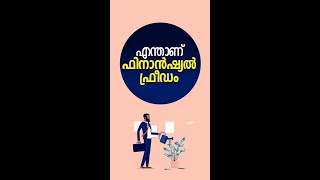 എന്താണ്
ഫിനാൻഷ്യൽ
ഫ്രീഡം